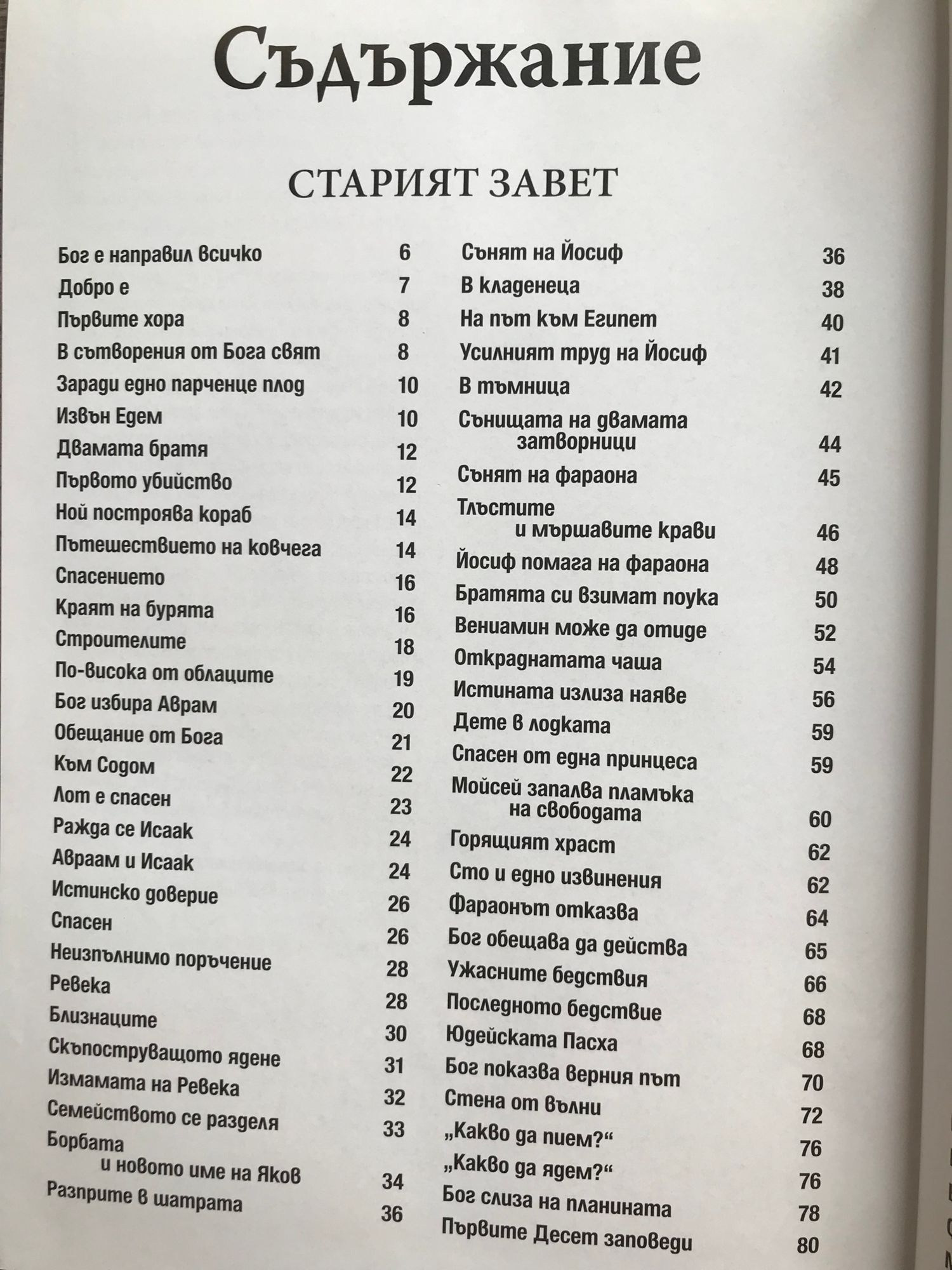 Съдържание

СТАРИЯТ ЗАВЕТ

Бог е направил всичко 6
Добро е 7
Първите хора 8
В сътворения от Бога свят 8
Заради едно парченце плод 10
Извън Едем 10
Двамата братя 12
Първото убийство 12
Ной построява кораб 14
Пътешествието на ковчега 14
Спасението 16
Краят на бурята 16
Строителите 18
По-висока от облаците 19
Бог избира Аврам 20
Обещание от Бога 21
Към Содом 22
Лот е спасен 23
Ражда се Исаак 24
Авраам и Исаак 24
Истинско доверие 26
Спасен 26
Неизпълнимо поръчение 28
Ревека 28
Близнаците 30
Скъпоструващото ядене 31
Измамата на Ревека 32
Семейството се разделя 33
Борбата и новото име на Яков 34
Разприте в шатрата 36

Сънят на Йосиф 36
В кладенеца 38
На път към Египет 40
Усилният труд на Йосиф 41
В тъмница 42
Сънищата на двамата затворници 44
Сънят на фараона 45
Тлъстите и мършавите крави 46
Йосиф помага на фараона 48
Братята си взимат поука 50
Вениамин може да отиде 52
Откраднатата чаша 54
Истината излиза наяве 56
Дете в лодката 59
Спасен от една принцеса 59
Мойсей запалва пламъка на свободата 60
Горящият храст 62
Сто и едно извинения 62
Фараонът отказва 64
Бог обещава да действа 65
Ужасните бедствия 66
Последното бедствие 68
Юдейската Пасха 68
Бог показва верния път 70
Стена от вълни 72
„Какво да пием?“ 76
„Какво да ядем?“ 76
Бог слиза на планината 78
Първите Десет заповеди 80